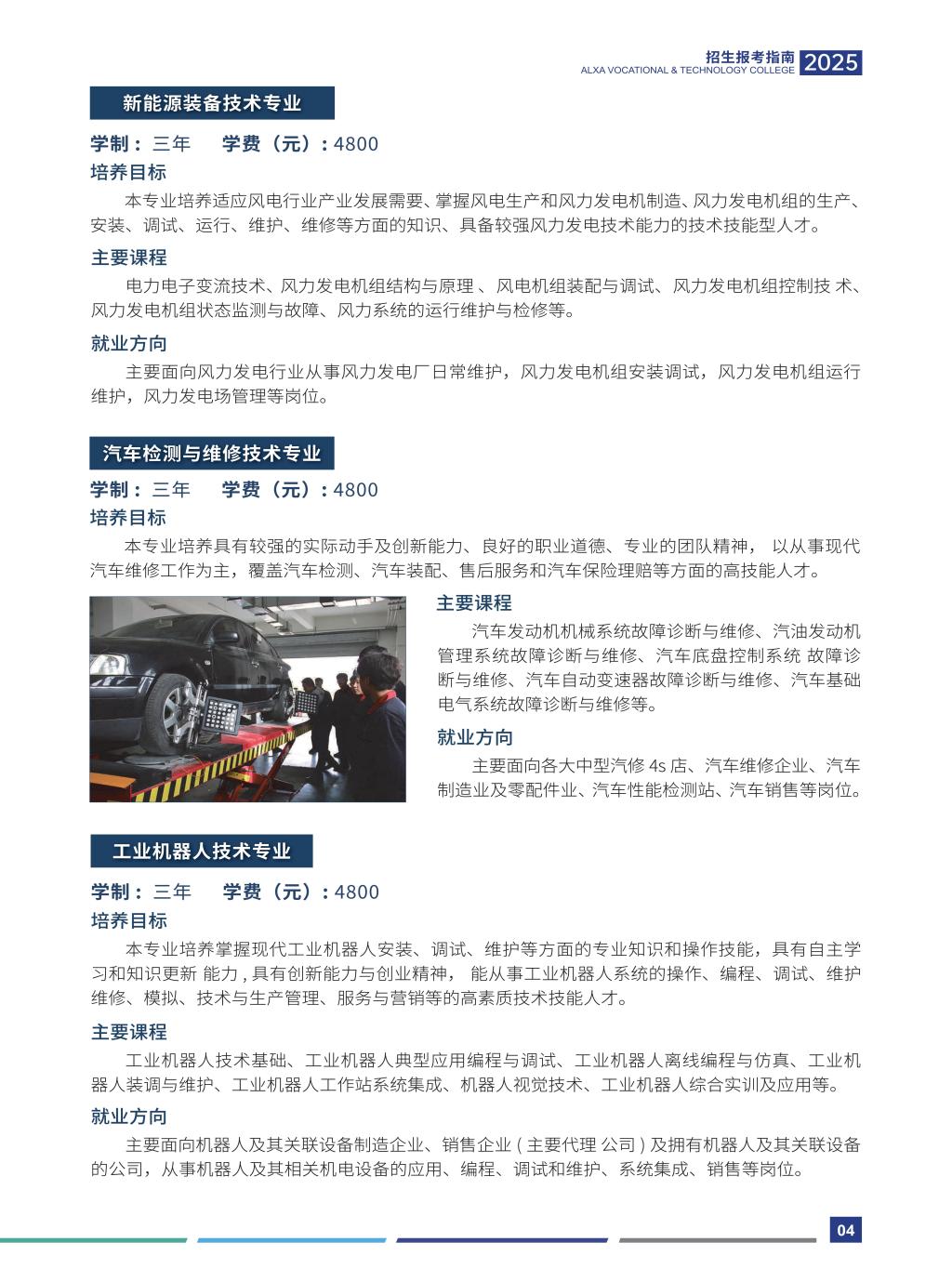 招生报考指南
ALXA VOCATIONAL & TECHNOLOGY COLLEGE 2025

新能源装备技术专业

学制：三年　学费（元）：4800

培养目标

本专业培养适应风电行业产业发展需要、掌握风电生产和风力发电机制造、风力发电机组的生产、安装、调试、运行、维护、维修等方面的知识、具备较强风力发电技术能力的技术技能型人才。

主要课程

电力电子变流技术、风力发电机组结构与原理 、风电机组装配与调试、风力发电机组控制技 术、风力发电机组状态监测与故障、风力系统的运行维护与检修等。

就业方向

主要面向风力发电行业从事风力发电厂日常维护，风力发电机组安装调试，风力发电机组运行维护，风力发电场管理等岗位。

汽车检测与维修技术专业

学制：三年　学费（元）：4800

培养目标

本专业培养具有较强的实际动手及创新能力、良好的职业道德、专业的团队精神， 以从事现代汽车维修工作为主，覆盖汽车检测、汽车装配、售后服务和汽车保险理赔等方面的高技能人才。

主要课程

汽车发动机机械系统故障诊断与维修、汽油发动机管理系统故障诊断与维修、汽车底盘控制系统 故障诊断与维修、汽车自动变速器故障诊断与维修、汽车基础电气系统故障诊断与维修等。

就业方向

主要面向各大中型汽修 4s 店、汽车维修企业、汽车制造业及零配件业、汽车性能检测站、汽车销售等岗位。

工业机器人技术专业

学制：三年　学费（元）：4800

培养目标

本专业培养掌握现代工业机器人安装、调试、维护等方面的专业知识和操作技能，具有自主学习和知识更新 能力 , 具有创新能力与创业精神， 能从事工业机器人系统的操作、编程、调试、维护维修、模拟、技术与生产管理、服务与营销等的高素质技术技能人才。

主要课程

工业机器人技术基础、工业机器人典型应用编程与调试、工业机器人离线编程与仿真、工业机器人装调与维护、工业机器人工作站系统集成、机器人视觉技术、工业机器人综合实训及应用等。

就业方向

主要面向机器人及其关联设备制造企业、销售企业 ( 主要代理 公司 ) 及拥有机器人及其关联设备的公司，从事机器人及其相关机电设备的应用、编程、调试和维护、系统集成、销售等岗位。

04